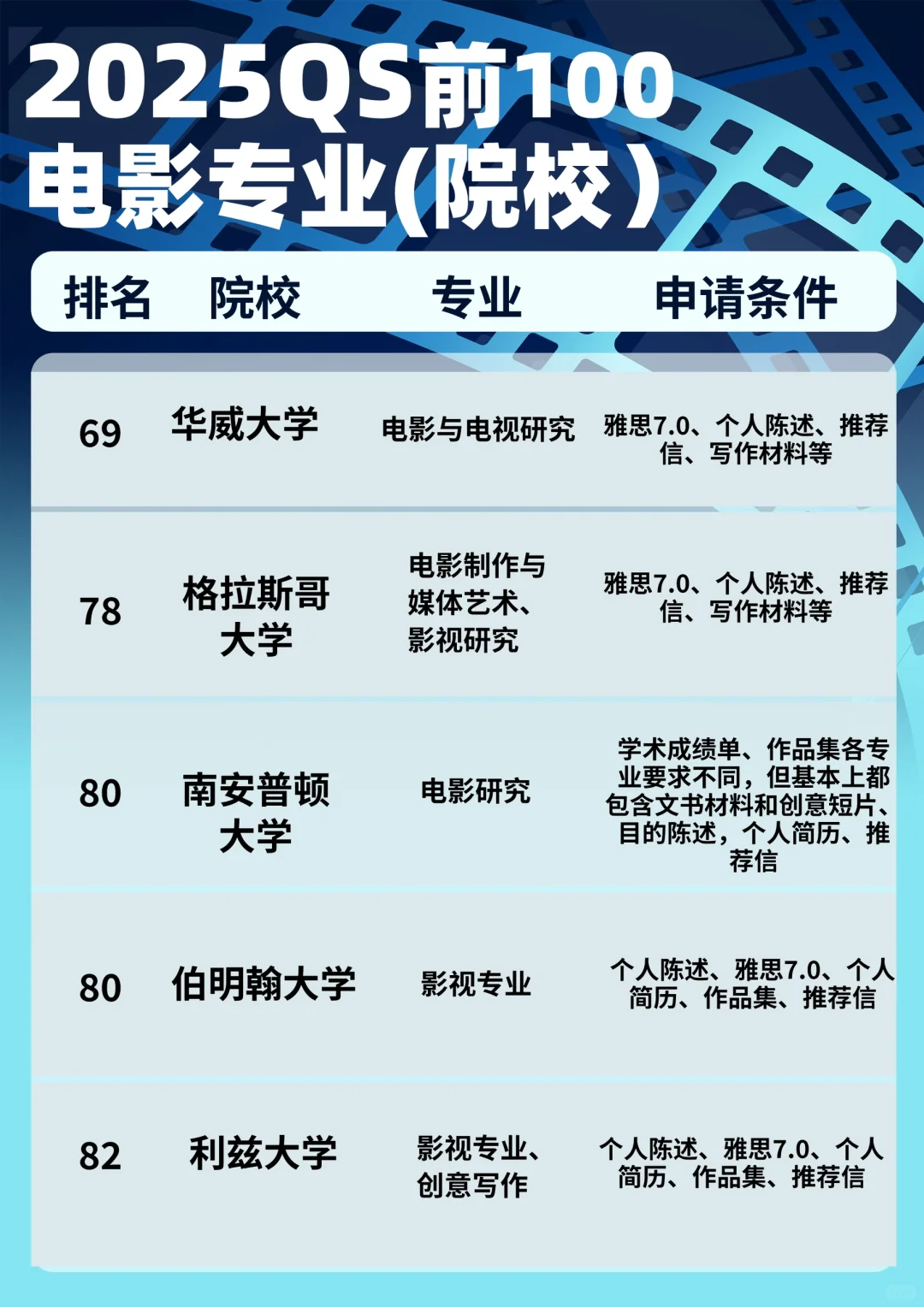 2025QS前100
电影专业(院校)

| 排名 | 院校 | 专业 | 申请条件 |
|---|---|---|---|
| 69 | 华威大学 | 电影与电视研究 | 雅思7.0、个人陈述、推荐信、写作材料等 |
| 78 | 格拉斯哥大学 | 电影制作与媒体艺术、影视研究 | 雅思7.0、个人陈述、推荐信、写作材料等 |
| 80 | 南安普顿大学 | 电影研究 | 学术成绩单、作品集各专业要求不同，但基本上都包含文书材料和创意短片、目的陈述，个人简历、推荐信 |
| 80 | 伯明翰大学 | 影视专业 | 个人陈述、雅思7.0、个人简历、作品集、推荐信 |
| 82 | 利兹大学 | 影视专业、创意写作 | 个人陈述、雅思7.0、个人简历、作品集、推荐信 |